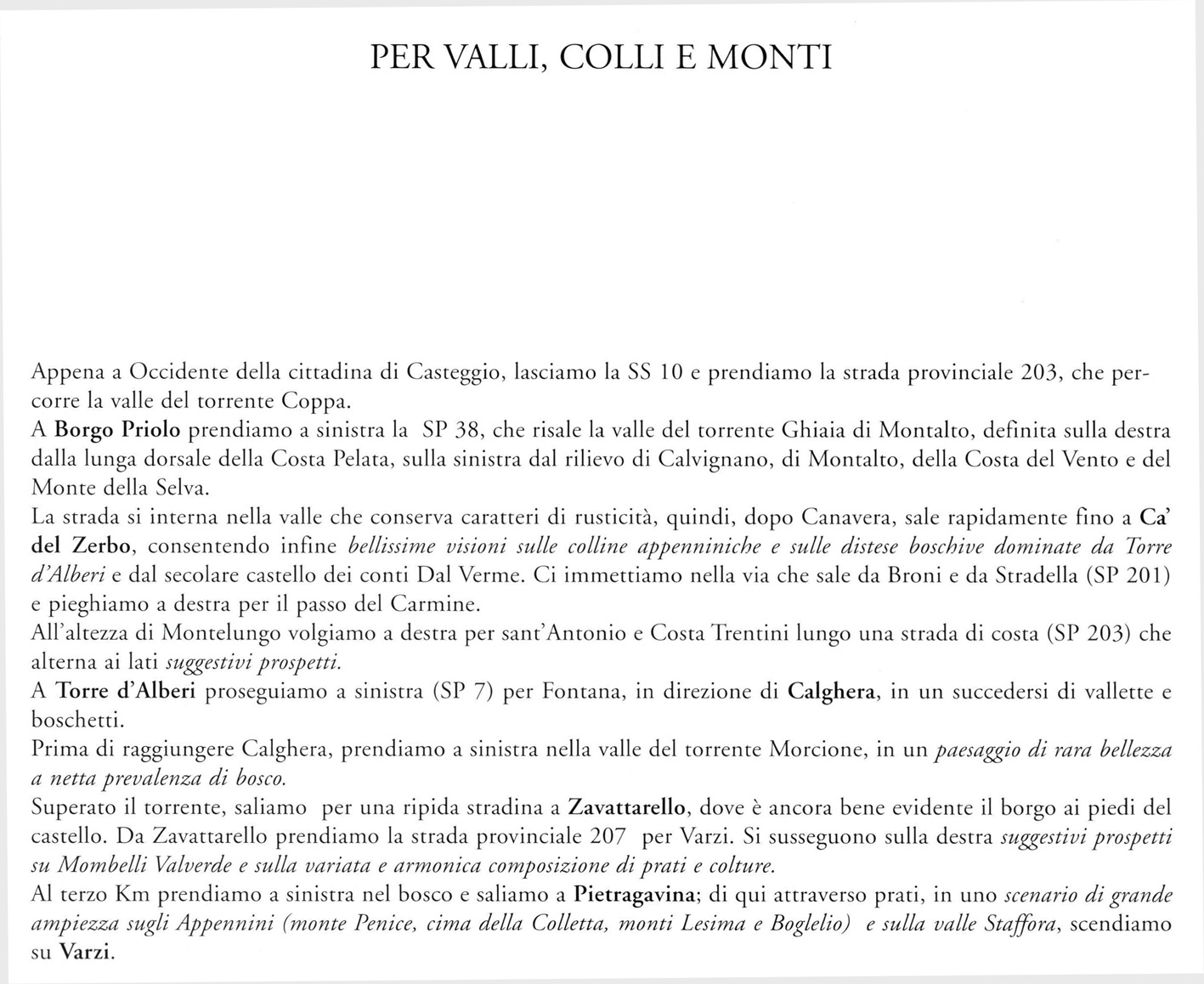 PER VALLI, COLLI E MONTI

Appena a Occidente della cittadina di Casteggio, lasciamo la SS 10 e prendiamo la strada provinciale 203, che percorre la valle del torrente Coppa.
A Borgo Priolo prendiamo a sinistra la SP 38, che risale la valle del torrente Ghiaia di Montalto, definita sulla destra dalla lunga dorsale della Costa Pelata, sulla sinistra dal rilievo di Calvignano, di Montalto, della Costa del Vento e del Monte della Selva.
La strada si interna nella valle che conserva caratteri di rusticità, quindi, dopo Canavera, sale rapidamente fino a Ca' del Zerbo, consentendo infine bellissime visioni sulle colline appenniniche e sulle distese boschive dominate da Torre d'Alberi e dal secolare castello dei conti Dal Verme. Ci immettiamo nella via che sale da Broni e da Stradella (SP 201) e pieghiamo a destra per il passo del Carmine.
All'altezza di Montelungo volgiamo a destra per sant'Antonio e Costa Trentini lungo una strada di costa (SP 203) che alterna ai lati suggestivi prospetti.
A Torre d'Alberi proseguiamo a sinistra (SP 7) per Fontana, in direzione di Calghera, in un succedersi di vallette e boschetti.
Prima di raggiungere Calghera, prendiamo a sinistra nella valle del torrente Morcione, in un paesaggio di rara bellezza a netta prevalenza di bosco.
Superato il torrente, saliamo per una ripida stradina a Zavattarello, dove è ancora bene evidente il borgo ai piedi del castello. Da Zavattarello prendiamo la strada provinciale 207 per Varzi. Si susseguono sulla destra suggestivi prospetti su Mombelli Valverde e sulla variata e armonica composizione di prati e colture.
Al terzo Km prendiamo a sinistra nel bosco e saliamo a Pietragavina; di qui attraverso prati, in uno scenario di grande ampiezza sugli Appennini (monte Penice, cima della Colletta, monti Lesima e Boglelio) e sulla valle Staffora, scendiamo su Varzi.